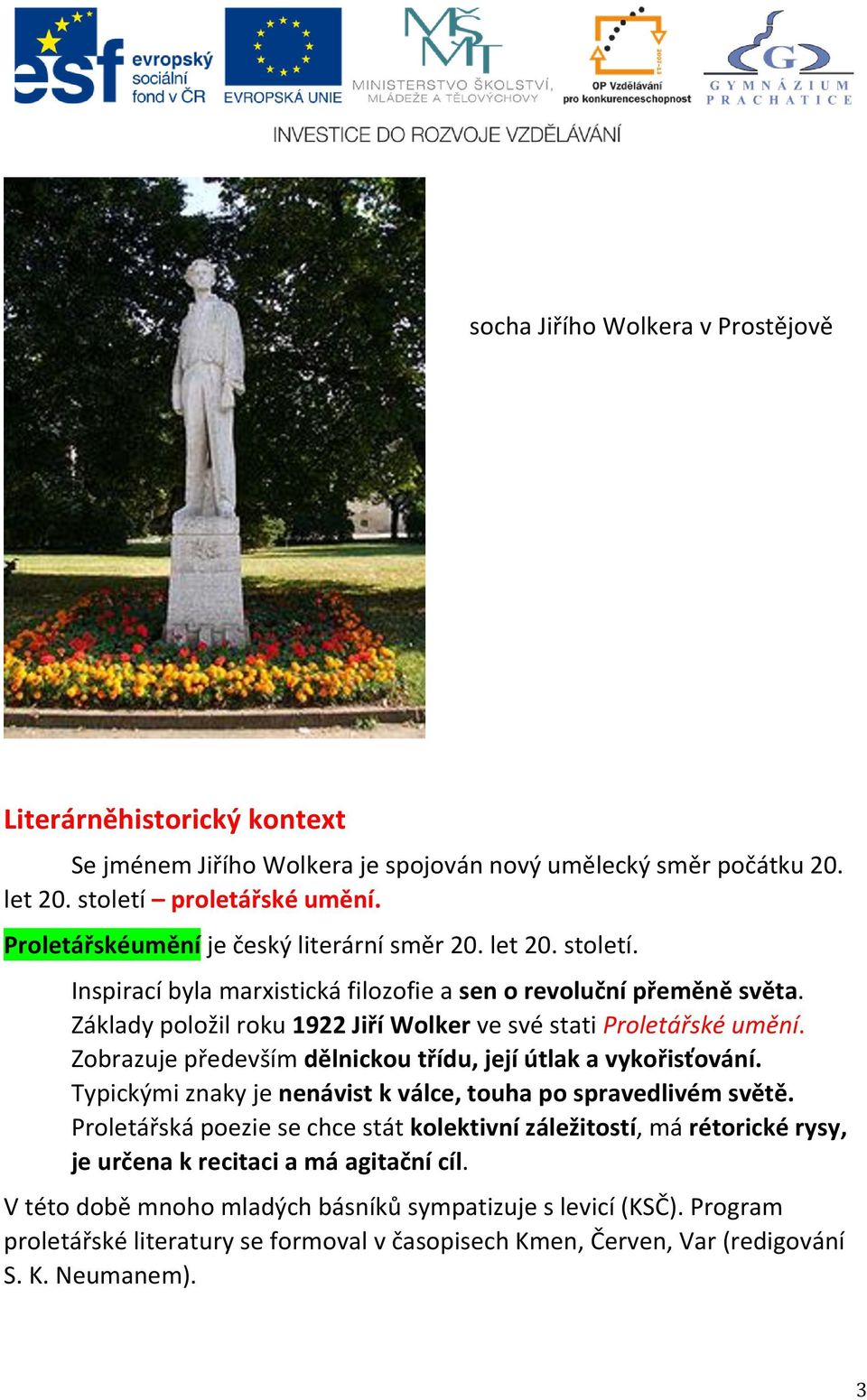 esf evropský sociální fond v ČR

EVROPSKÁ UNIE

MŠMT MINISTERSTVO ŠKOLSTVÍ, MLÁDEŽE A TĚLOVÝCHOVY

OP Vzdělávání pro konkurenceschopnost

G GYMNÁZIUM PRACHATICE

INVESTICE DO ROZVOJE VZDĚLÁVÁNÍ

socha Jiřího Wolkera v Prostějově

Literárněhistorický kontext

Se jménem Jiřího Wolkera je spojován nový umělecký směr počátku 20. let 20. století – proletářské umění.

Proletářskéumění je český literární směr 20. let 20. století.

Inspirací byla marxistická filozofie a sen o revoluční přeměně světa.
Základy položil roku 1922 Jiří Wolker ve své stati Proletářské umění.
Zobrazuje především dělnickou třídu, její útlak a vykořisťování.
Typickými znaky je nenávist k válce, touha po spravedlivém světě.
Proletářská poezie se chce stát kolektivní záležitostí, má rétorické rysy, je určena k recitaci a má agitační cíl.

V této době mnoho mladých básníků sympatizuje s levicí (KSČ). Program proletářské literatury se formoval v časopisech Kmen, Červen, Var (redigování S. K. Neumanem).

3